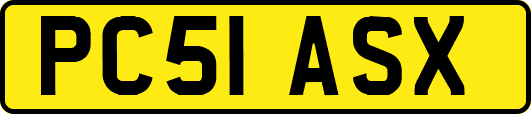 PC51 ASX